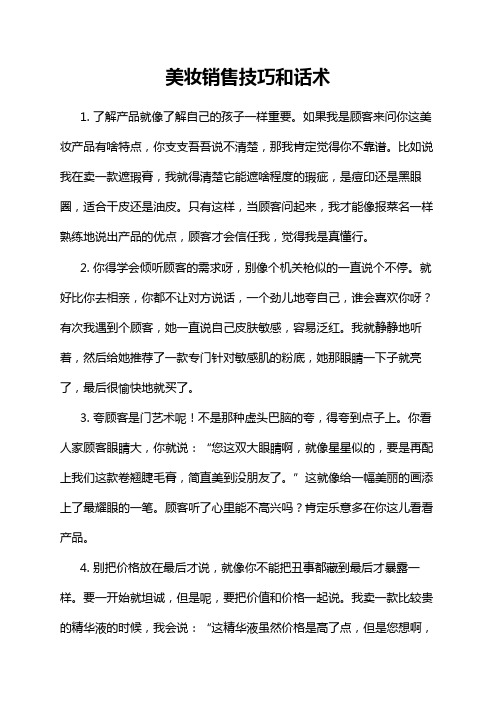 美妆销售技巧和话术

1. 了解产品就像了解自己的孩子一样重要。如果我是顾客来问你这美妆产品有啥特点，你支支吾吾说不清楚，那我肯定觉得你不靠谱。比如说我在卖一款遮瑕膏，我就得清楚它能遮啥程度的瑕疵，是痘印还是黑眼圈，适合干皮还是油皮。只有这样，当顾客问起来，我才能像报菜名一样熟练地说出产品的优点，顾客才会信任我，觉得我是真懂行。

2. 你得学会倾听顾客的需求呀，别像个机关枪似的一直说个不停。就好比你去相亲，你都不让对方说话，一个劲儿地夸自己，谁会喜欢你呀？有次我遇到个顾客，她一直说自己皮肤敏感，容易泛红。我就静静地听着，然后给她推荐了一款专门针对敏感肌的粉底，她那眼睛一下子就亮了，最后很愉快地就买了。

3. 夸顾客是门艺术呢！不是那种虚头巴脑的夸，得夸到点子上。你看人家顾客眼睛大，你就说：“您这双大眼睛啊，就像星星似的，要是再配上我们这款卷翘睫毛膏，简直美到没朋友了。”这就像给一幅美丽的画添上了最耀眼的一笔。顾客听了心里能不高兴吗？肯定乐意多在你这儿看看产品。

4. 别把价格放在最后才说，就像你不能把丑事都藏到最后才暴露一样。要一开始就坦诚，但是呢，要把价值和价格一起说。我卖一款比较贵的精华液的时候，我会说：“这精华液虽然价格是高了点，但是您想啊，